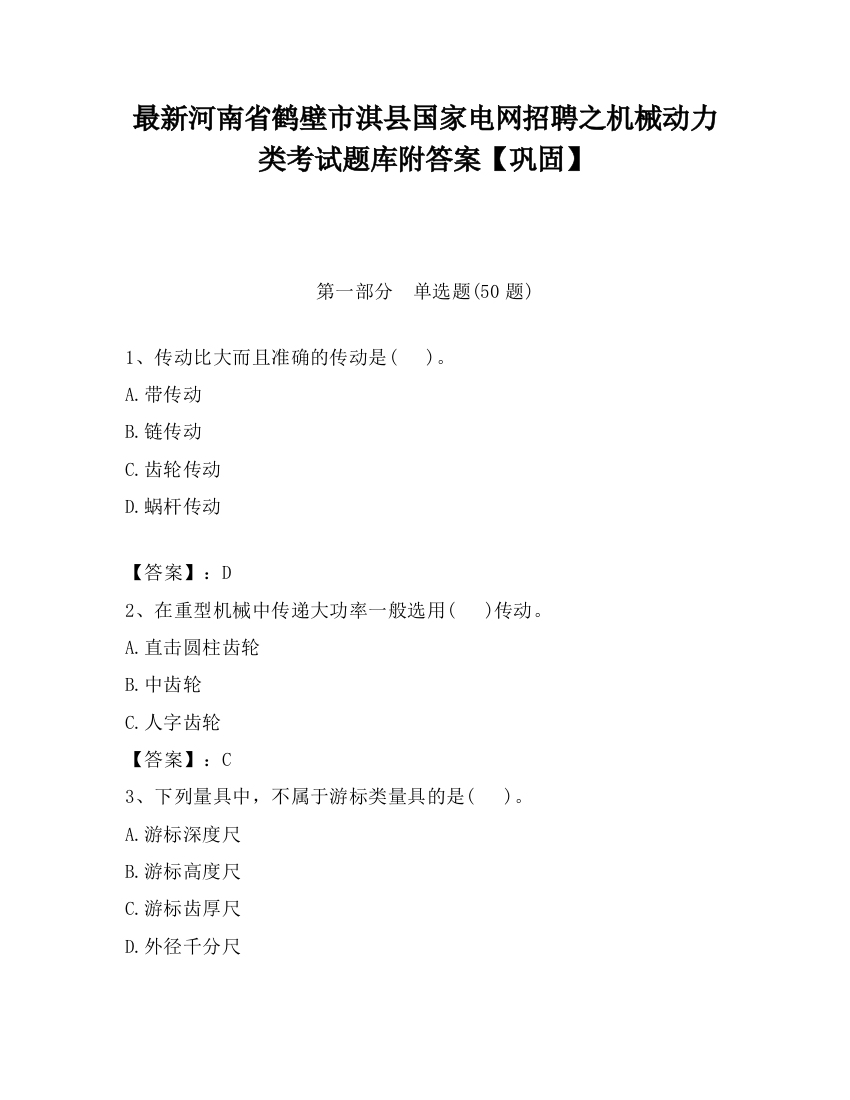 最新河南省鹤壁市淇县国家电网招聘之机械动力类考试题库附答案【巩固】

第一部分　单选题(50 题)

1、传动比大而且准确的传动是(　　)。

A.带传动

B.链传动

C.齿轮传动

D.蜗杆传动

【答案】：D

2、在重型机械中传递大功率一般选用(　　)传动。

A.直击圆柱齿轮

B.中齿轮

C.人字齿轮

【答案】：C

3、下列量具中，不属于游标类量具的是(　　)。

A.游标深度尺

B.游标高度尺

C.游标齿厚尺

D.外径千分尺